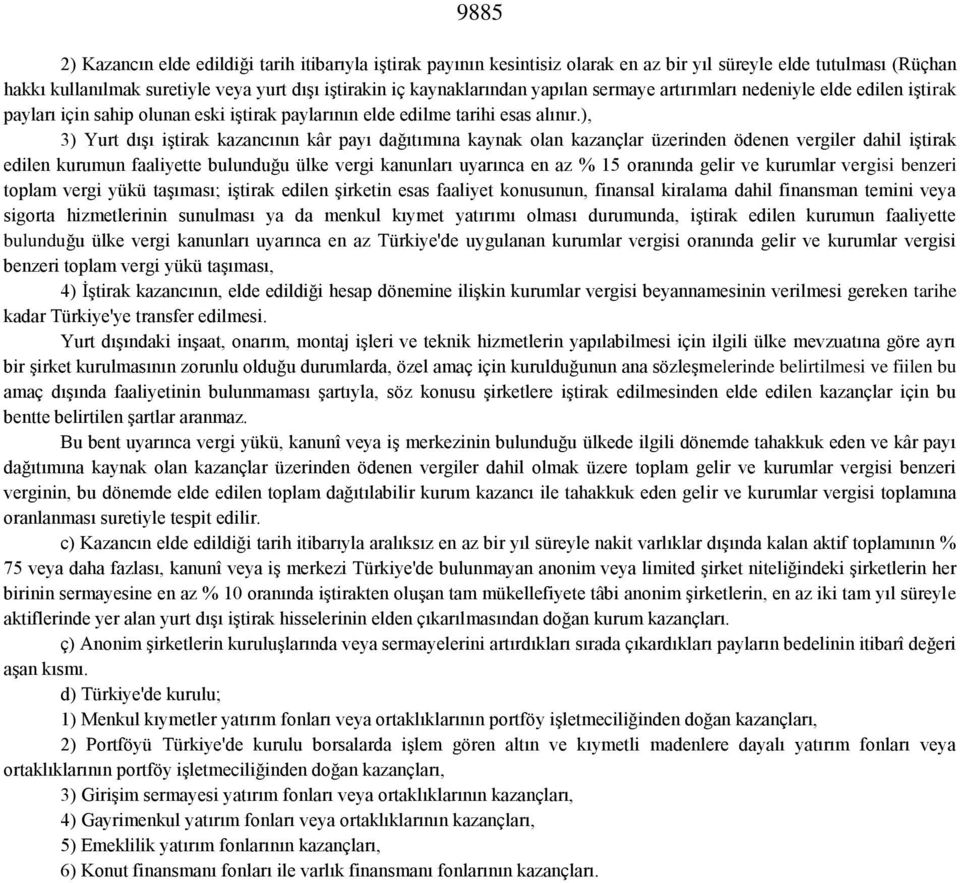 9885

2) Kazancın elde edildiği tarih itibarıyla iştirak payının kesintisiz olarak en az bir yıl süreyle elde tutulması (Rüçhan hakkı kullanılmak suretiyle veya yurt dışı iştirakin iç kaynaklarından yapılan sermaye artırımları nedeniyle elde edilen iştirak payları için sahip olunan eski iştirak paylarının elde edilme tarihi esas alınır.),

3) Yurt dışı iştirak kazancının kâr payı dağıtımına kaynak olan kazançlar üzerinden ödenen vergiler dahil iştirak edilen kurumun faaliyette bulunduğu ülke vergi kanunları uyarınca en az % 15 oranında gelir ve kurumlar vergisi benzeri toplam vergi yükü taşıması; iştirak edilen şirketin esas faaliyet konusunun, finansal kiralama dahil finansman temini veya sigorta hizmetlerinin sunulması ya da menkul kıymet yatırımı olması durumunda, iştirak edilen kurumun faaliyette bulunduğu ülke vergi kanunları uyarınca en az Türkiye'de uygulanan kurumlar vergisi oranında gelir ve kurumlar vergisi benzeri toplam vergi yükü taşıması,

4) İştirak kazancının, elde edildiği hesap dönemine ilişkin kurumlar vergisi beyannamesinin verilmesi gereken tarihe kadar Türkiye'ye transfer edilmesi.

Yurt dışındaki inşaat, onarım, montaj işleri ve teknik hizmetlerin yapılabilmesi için ilgili ülke mevzuatına göre ayrı bir şirket kurulmasının zorunlu olduğu durumlarda, özel amaç için kurulduğunun ana sözleşmelerinde belirtilmesi ve fiilen bu amaç dışında faaliyetinin bulunmaması şartıyla, söz konusu şirketlere iştirak edilmesinden elde edilen kazançlar için bu bentte belirtilen şartlar aranmaz.

Bu bent uyarınca vergi yükü, kanunî veya iş merkezinin bulunduğu ülkede ilgili dönemde tahakkuk eden ve kâr payı dağıtımına kaynak olan kazançlar üzerinden ödenen vergiler dahil olmak üzere toplam gelir ve kurumlar vergisi benzeri verginin, bu dönemde elde edilen toplam dağıtılabilir kurum kazancı ile tahakkuk eden gelir ve kurumlar vergisi toplamına oranlanması suretiyle tespit edilir.

c) Kazancın elde edildiği tarih itibarıyla aralıksız en az bir yıl süreyle nakit varlıklar dışında kalan aktif toplamının % 75 veya daha fazlası, kanunî veya iş merkezi Türkiye'de bulunmayan anonim veya limited şirket niteliğindeki şirketlerin her birinin sermayesine en az % 10 oranında iştirakten oluşan tam mükellefiyete tâbi anonim şirketlerin, en az iki tam yıl süreyle aktiflerinde yer alan yurt dışı iştirak hisselerinin elden çıkarılmasından doğan kurum kazançları.

ç) Anonim şirketlerin kuruluşlarında veya sermayelerini artırdıkları sırada çıkardıkları payların bedelinin itibarî değeri aşan kısmı.

d) Türkiye'de kurulu;

1) Menkul kıymetler yatırım fonları veya ortaklıklarının portföy işletmeciliğinden doğan kazançları,

2) Portföyü Türkiye'de kurulu borsalarda işlem gören altın ve kıymetli madenlere dayalı yatırım fonları veya ortaklıklarının portföy işletmeciliğinden doğan kazançları,

3) Girişim sermayesi yatırım fonları veya ortaklıklarının kazançları,

4) Gayrimenkul yatırım fonları veya ortaklıklarının kazançları,

5) Emeklilik yatırım fonlarının kazançları,

6) Konut finansmanı fonları ile varlık finansmanı fonlarının kazançları.